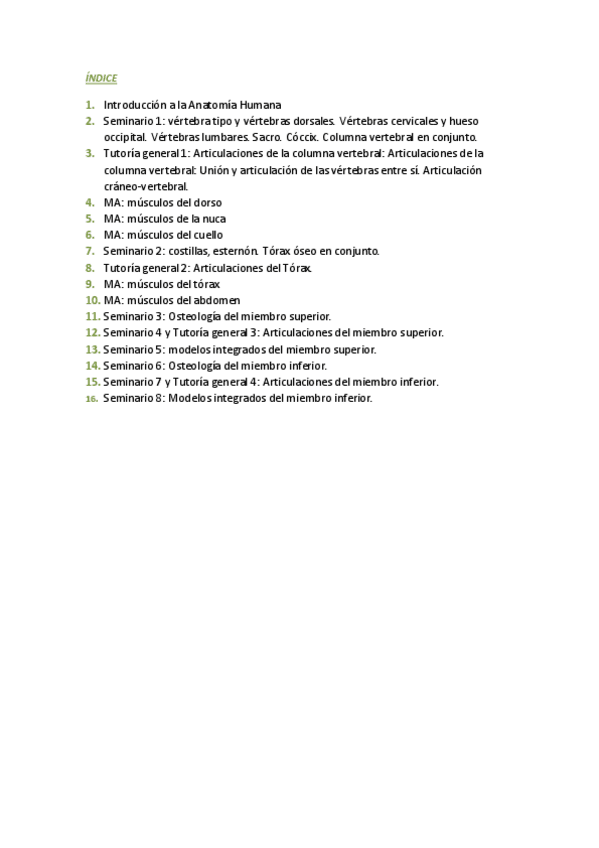 ÍNDICE

1. Introducción a la Anatomía Humana
2. Seminario 1: vértebra tipo y vértebras dorsales. Vértebras cervicales y hueso occipital. Vértebras lumbares. Sacro. Cóccix. Columna vertebral en conjunto.
3. Tutoría general 1: Articulaciones de la columna vertebral: Articulaciones de la columna vertebral: Unión y articulación de las vértebras entre sí. Articulación cráneo-vertebral.
4. MA: músculos del dorso
5. MA: músculos de la nuca
6. MA: músculos del cuello
7. Seminario 2: costillas, esternón. Tórax óseo en conjunto.
8. Tutoría general 2: Articulaciones del Tórax.
9. MA: músculos del tórax
10. MA: músculos del abdomen
11. Seminario 3: Osteología del miembro superior.
12. Seminario 4 y Tutoría general 3: Articulaciones del miembro superior.
13. Seminario 5: modelos integrados del miembro superior.
14. Seminario 6: Osteología del miembro inferior.
15. Seminario 7 y Tutoría general 4: Articulaciones del miembro inferior.
16. Seminario 8: Modelos integrados del miembro inferior.